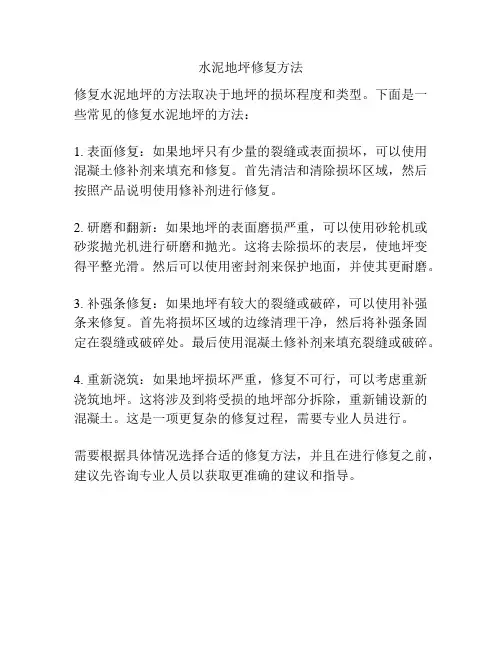 水泥地坪修复方法

修复水泥地坪的方法取决于地坪的损坏程度和类型。下面是一些常见的修复水泥地坪的方法：

1. 表面修复：如果地坪只有少量的裂缝或表面损坏，可以使用混凝土修补剂来填充和修复。首先清洁和清除损坏区域，然后按照产品说明使用修补剂进行修复。

2. 研磨和翻新：如果地坪的表面磨损严重，可以使用砂轮机或砂浆抛光机进行研磨和抛光。这将去除损坏的表层，使地坪变得平整光滑。然后可以使用密封剂来保护地面，并使其更耐磨。

3. 补强条修复：如果地坪有较大的裂缝或破碎，可以使用补强条来修复。首先将损坏区域的边缘清理干净，然后将补强条固定在裂缝或破碎处。最后使用混凝土修补剂来填充裂缝或破碎。

4. 重新浇筑：如果地坪损坏严重，修复不可行，可以考虑重新浇筑地坪。这将涉及到将受损的地坪部分拆除，重新铺设新的混凝土。这是一项更复杂的修复过程，需要专业人员进行。

需要根据具体情况选择合适的修复方法，并且在进行修复之前，建议先咨询专业人员以获取更准确的建议和指导。